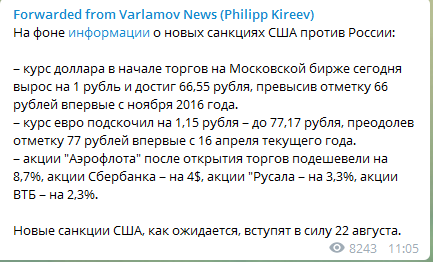 Forwarded from Varlamov News (Philipp Kireev)
На фоне информации о новых санкциях США против России:

– курс доллара в начале торгов на Московской бирже сегодня вырос на 1 рубль и достиг 66,55 рубля, превысив отметку 66 рублей впервые с ноября 2016 года.
– курс евро подскочил на 1,15 рубля – до 77,17 рубля, преодолев отметку 77 рублей впервые с 16 апреля текущего года.
– акции "Аэрофлота" после открытия торгов подешевели на 8,7%, акции Сбербанка – на 4$, акции "Русала – на 3,3%, акции ВТБ – на 2,3%.

Новые санкции США, как ожидается, вступят в силу 22 августа.

8243 11:05